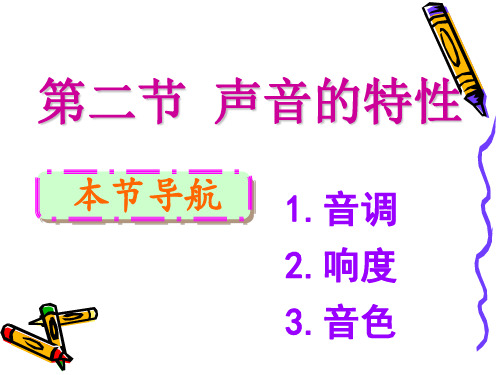 第二节 声音的特性

本节导航

1. 音调
2. 响度
3. 音色